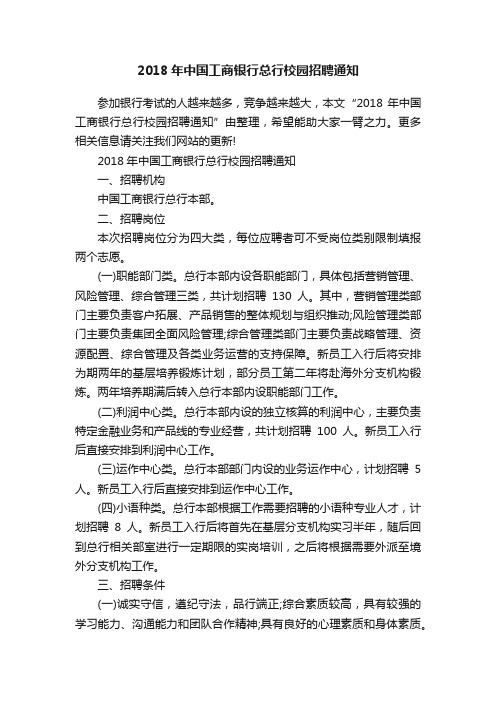 2018 年中国工商银行总行校园招聘通知

参加银行考试的人越来越多，竞争越来越大，本文“2018 年中国工商银行总行校园招聘通知”由整理，希望能助大家一臂之力。更多相关信息请关注我们网站的更新!

2018 年中国工商银行总行校园招聘通知

一、招聘机构

中国工商银行总行本部。

二、招聘岗位

本次招聘岗位分为四大类，每位应聘者可不受岗位类别限制填报两个志愿。

(一)职能部门类。总行本部内设各职能部门，具体包括营销管理、风险管理、综合管理三类，共计划招聘 130 人。其中，营销管理类部门主要负责客户拓展、产品销售的整体规划与组织推动;风险管理类部门主要负责集团全面风险管理;综合管理类部门主要负责战略管理、资源配置、综合管理及各类业务运营的支持保障。新员工入行后将安排为期两年的基层培养锻炼计划，部分员工第二年将赴海外分支机构锻炼。两年培养期满后转入总行本部内设职能部门工作。

(二)利润中心类。总行本部内设的独立核算的利润中心，主要负责特定金融业务和产品线的专业经营，共计划招聘 100 人。新员工入行后直接安排到利润中心工作。

(三)运作中心类。总行本部部门内设的业务运作中心，计划招聘 5 人。新员工入行后直接安排到运作中心工作。

(四)小语种类。总行本部根据工作需要招聘的小语种专业人才，计划招聘 8 人。新员工入行后将首先在基层分支机构实习半年，随后回到总行相关部室进行一定期限的实岗培训，之后将根据需要外派至境外分支机构工作。

三、招聘条件

(一)诚实守信，遵纪守法，品行端正;综合素质较高，具有较强的学习能力、沟通能力和团队合作精神;具有良好的心理素质和身体素质。